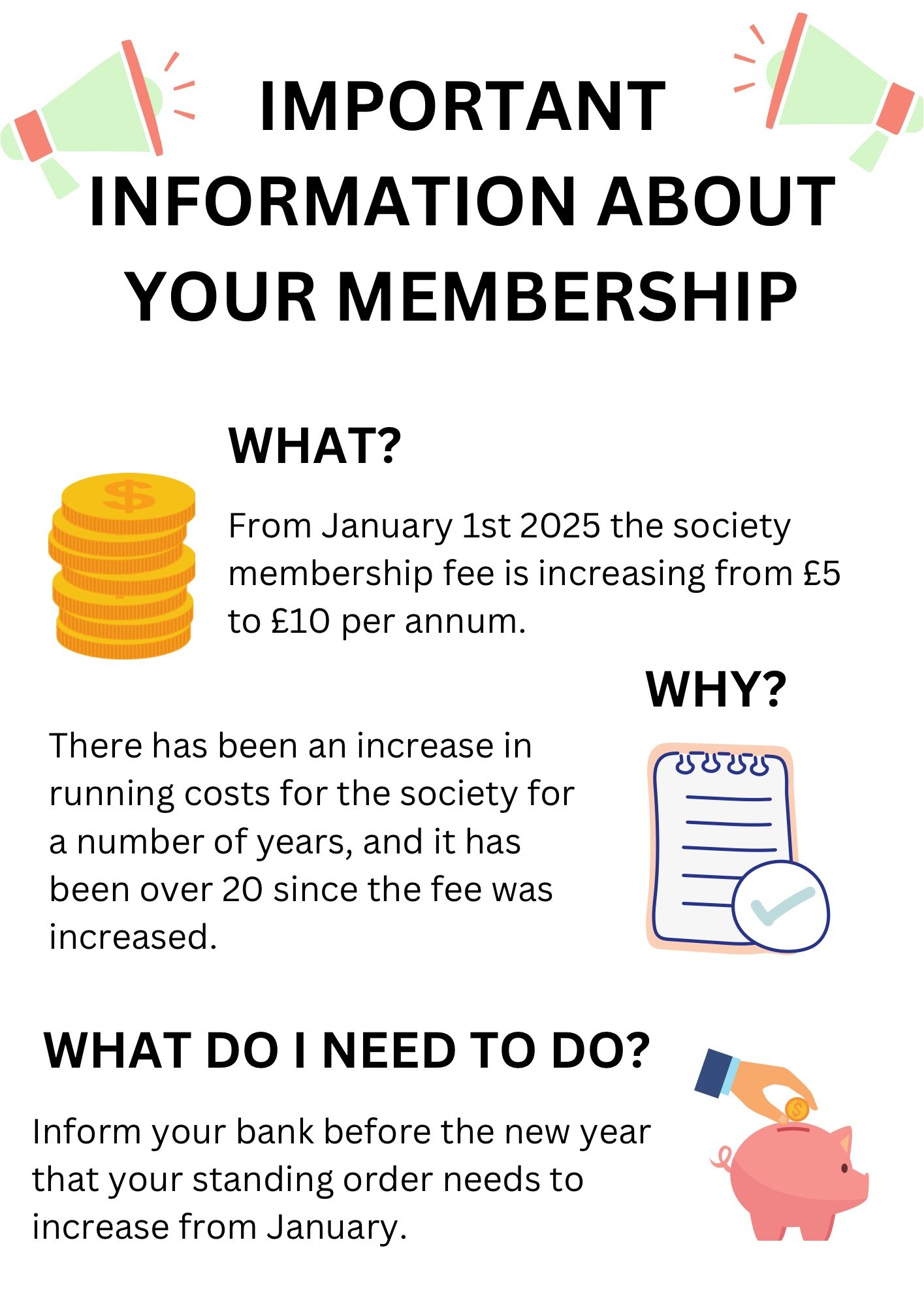 IMPORTANT INFORMATION ABOUT YOUR MEMBERSHIP

WHAT?

$

From January 1st 2025 the society membership fee is increasing from £5 to £10 per annum.

WHY?

There has been an increase in running costs for the society for a number of years, and it has been over 20 since the fee was increased.

WHAT DO I NEED TO DO?

Inform your bank before the new year that your standing order needs to increase from January.

$